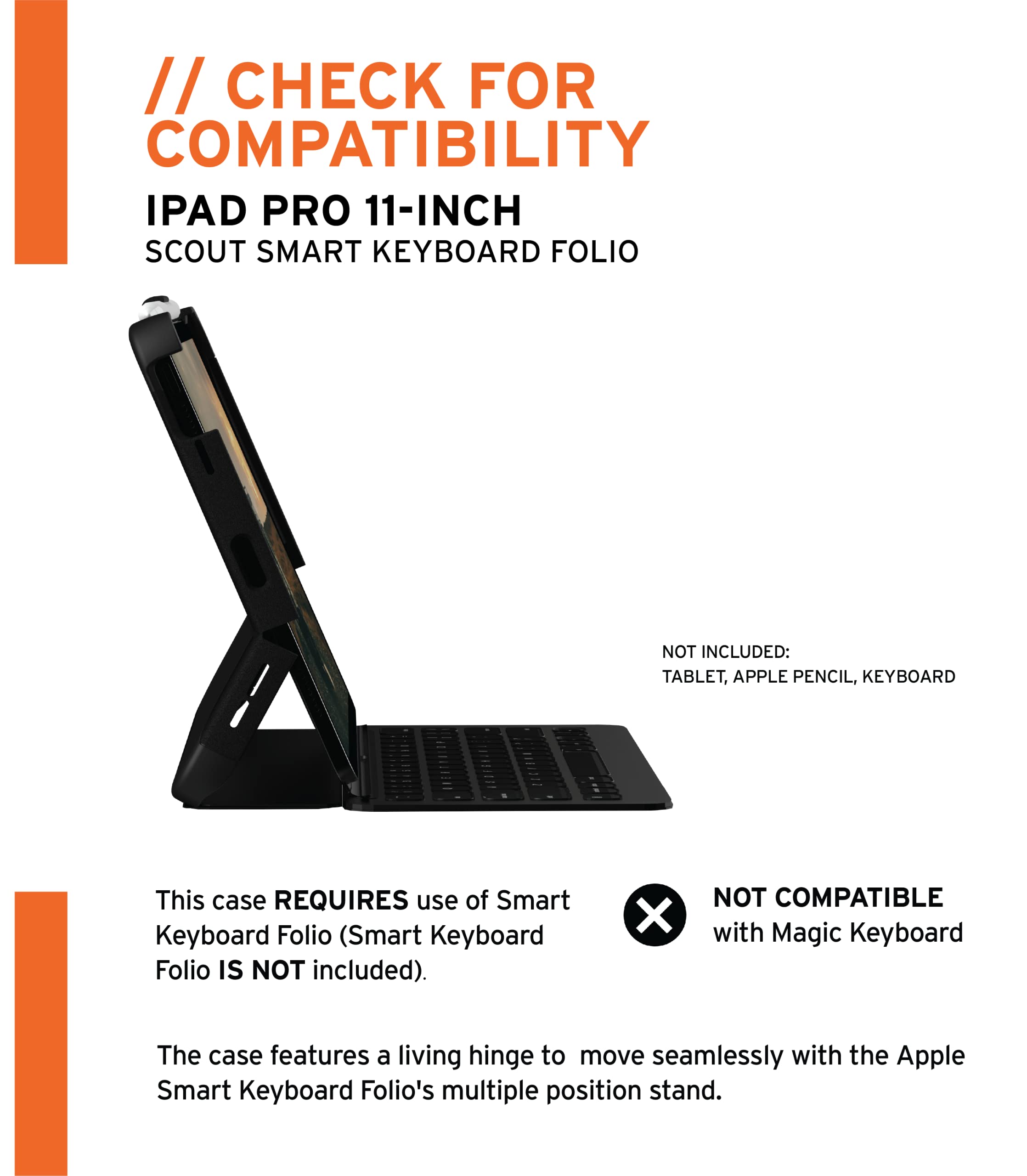 // CHECK FOR COMPATIBILITY

IPAD PRO 11-INCH

SCOUT SMART KEYBOARD FOLIO

NOT INCLUDED:
TABLET, APPLE PENCIL, KEYBOARD

This case REQUIRES use of Smart Keyboard Folio (Smart Keyboard Folio IS NOT included).

NOT COMPATIBLE
with Magic Keyboard

The case features a living hinge to move seamlessly with the Apple Smart Keyboard Folio's multiple position stand.